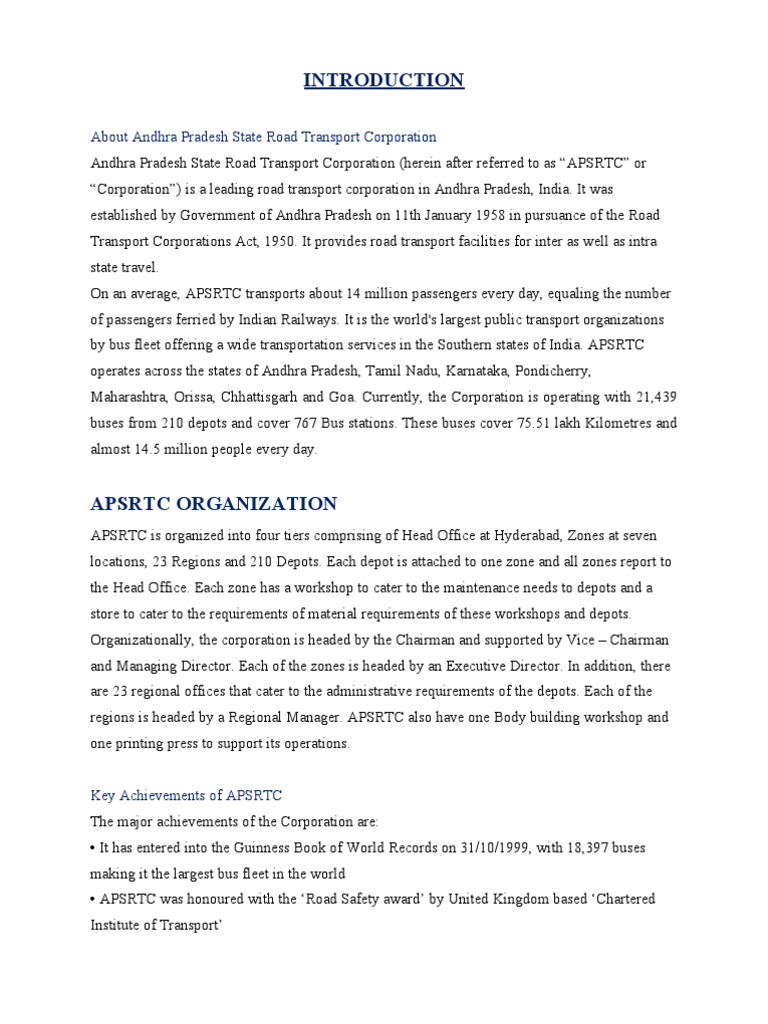 INTRODUCTION

About Andhra Pradesh State Road Transport Corporation

Andhra Pradesh State Road Transport Corporation (herein after referred to as “APSRTC” or “Corporation”) is a leading road transport corporation in Andhra Pradesh, India. It was established by Government of Andhra Pradesh on 11th January 1958 in pursuance of the Road Transport Corporations Act, 1950. It provides road transport facilities for inter as well as intra state travel.

On an average, APSRTC transports about 14 million passengers every day, equaling the number of passengers ferried by Indian Railways. It is the world's largest public transport organizations by bus fleet offering a wide transportation services in the Southern states of India. APSRTC operates across the states of Andhra Pradesh, Tamil Nadu, Karnataka, Pondicherry, Maharashtra, Orissa, Chhattisgarh and Goa. Currently, the Corporation is operating with 21,439 buses from 210 depots and cover 767 Bus stations. These buses cover 75.51 lakh Kilometres and almost 14.5 million people every day.

APSRTC ORGANIZATION

APSRTC is organized into four tiers comprising of Head Office at Hyderabad, Zones at seven locations, 23 Regions and 210 Depots. Each depot is attached to one zone and all zones report to the Head Office. Each zone has a workshop to cater to the maintenance needs to depots and a store to cater to the requirements of material requirements of these workshops and depots. Organizationally, the corporation is headed by the Chairman and supported by Vice – Chairman and Managing Director. Each of the zones is headed by an Executive Director. In addition, there are 23 regional offices that cater to the administrative requirements of the depots. Each of the regions is headed by a Regional Manager. APSRTC also have one Body building workshop and one printing press to support its operations.

Key Achievements of APSRTC

The major achievements of the Corporation are:

• It has entered into the Guinness Book of World Records on 31/10/1999, with 18,397 buses making it the largest bus fleet in the world

• APSRTC was honoured with the ‘Road Safety award’ by United Kingdom based ‘Chartered Institute of Transport’